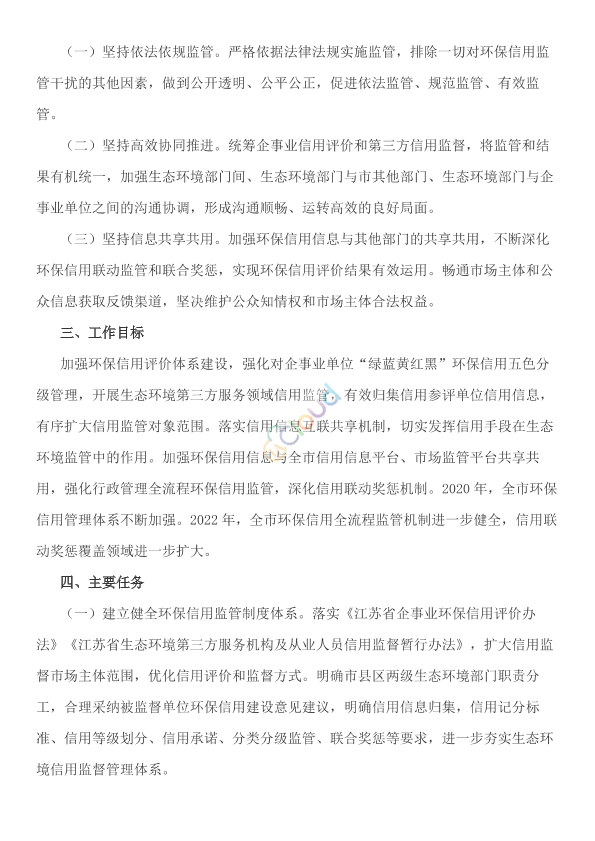 （一）坚持依法依规监管。严格依据法律法规实施监管，排除一切对环保信用监管干扰的其他因素，做到公开透明、公平公正，促进依法监管、规范监管、有效监管。

（二）坚持高效协同推进。统筹企事业信用评价和第三方信用监督，将监管和结果有机统一，加强生态环境部门间、生态环境部门与市其他部门、生态环境部门与企事业单位之间的沟通协调，形成沟通顺畅、运转高效的良好局面。

（三）坚持信息共享共用。加强环保信用信息与其他部门的共享共用，不断深化环保信用联动监管和联合奖惩，实现环保信用评价结果有效运用。畅通市场主体和公众信息获取反馈渠道，坚决维护公众知情权和市场主体合法权益。

三、工作目标

加强环保信用评价体系建设，强化对企事业单位“绿蓝黄红黑”环保信用五色分级管理，开展生态环境第三方服务领域信用监管，有效归集信用参评单位信用信息，有序扩大信用监管对象范围。落实信用信息互联共享机制，切实发挥信用手段在生态环境监管中的作用。加强环保信用信息与全市信用信息平台、市场监管平台共享共用，强化行政管理全流程环保信用监管，深化信用联动奖惩机制。2020 年，全市环保信用管理体系不断加强。2022 年，全市环保信用全流程监管机制进一步健全，信用联动奖惩覆盖领域进一步扩大。

四、主要任务

（一）建立健全环保信用监管制度体系。落实《江苏省企事业环保信用评价办法》《江苏省生态环境第三方服务机构及从业人员信用监督暂行办法》，扩大信用监督市场主体范围，优化信用评价和监督方式。明确市县区两级生态环境部门职责分工，合理采纳被监督单位环保信用建设意见建议，明确信用信息归集，信用记分标准、信用等级划分、信用承诺、分类分级监管、联合奖惩等要求，进一步夯实生态环境信用监督管理体系。